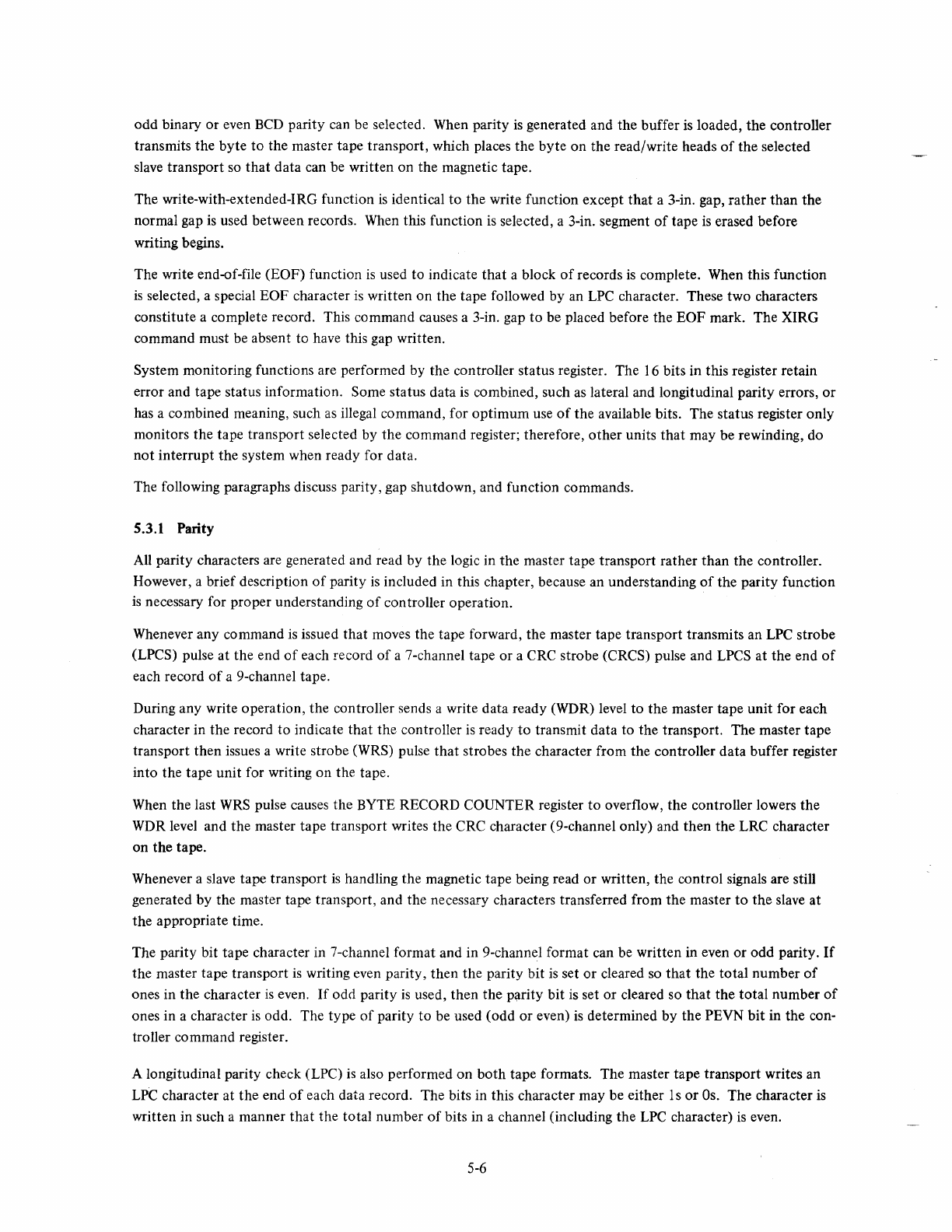 odd binary or even BCD parity can be selected. When parity is generated and the buffer is loaded, the controller transmits the byte to the master tape transport, which places the byte on the read/write heads of the selected slave transport so that data can be written on the magnetic tape.

The write-with-extended-IRG function is identical to the write function except that a 3-in. gap, rather than the normal gap is used between records. When this function is selected, a 3-in. segment of tape is erased before writing begins.

The write end-of-file (EOF) function is used to indicate that a block of records is complete. When this function is selected, a special EOF character is written on the tape followed by an LPC character. These two characters constitute a complete record. This command causes a 3-in. gap to be placed before the EOF mark. The XIRG command must be absent to have this gap written.

System monitoring functions are performed by the controller status register. The 16 bits in this register retain error and tape status information. Some status data is combined, such as lateral and longitudinal parity errors, or has a combined meaning, such as illegal command, for optimum use of the available bits. The status register only monitors the tape transport selected by the command register; therefore, other units that may be rewinding, do not interrupt the system when ready for data.

The following paragraphs discuss parity, gap shutdown, and function commands.

5.3.1 Parity

All parity characters are generated and read by the logic in the master tape transport rather than the controller. However, a brief description of parity is included in this chapter, because an understanding of the parity function is necessary for proper understanding of controller operation.

Whenever any command is issued that moves the tape forward, the master tape transport transmits an LPC strobe (LPCS) pulse at the end of each record of a 7-channel tape or a CRC strobe (CRCS) pulse and LPCS at the end of each record of a 9-channel tape.

During any write operation, the controller sends a write data ready (WDR) level to the master tape unit for each character in the record to indicate that the controller is ready to transmit data to the transport. The master tape transport then issues a write strobe (WRS) pulse that strobes the character from the controller data buffer register into the tape unit for writing on the tape.

When the last WRS pulse causes the BYTE RECORD COUNTER register to overflow, the controller lowers the WDR level and the master tape transport writes the CRC character (9-channel only) and then the LRC character on the tape.

Whenever a slave tape transport is handling the magnetic tape being read or written, the control signals are still generated by the master tape transport, and the necessary characters transferred from the master to the slave at the appropriate time.

The parity bit tape character in 7-channel format and in 9-channel format can be written in even or odd parity. If the master tape transport is writing even parity, then the parity bit is set or cleared so that the total number of ones in the character is even. If odd parity is used, then the parity bit is set or cleared so that the total number of ones in a character is odd. The type of parity to be used (odd or even) is determined by the PEVN bit in the controller command register.

A longitudinal parity check (LPC) is also performed on both tape formats. The master tape transport writes an LPC character at the end of each data record. The bits in this character may be either 1s or 0s. The character is written in such a manner that the total number of bits in a channel (including the LPC character) is even.

5-6